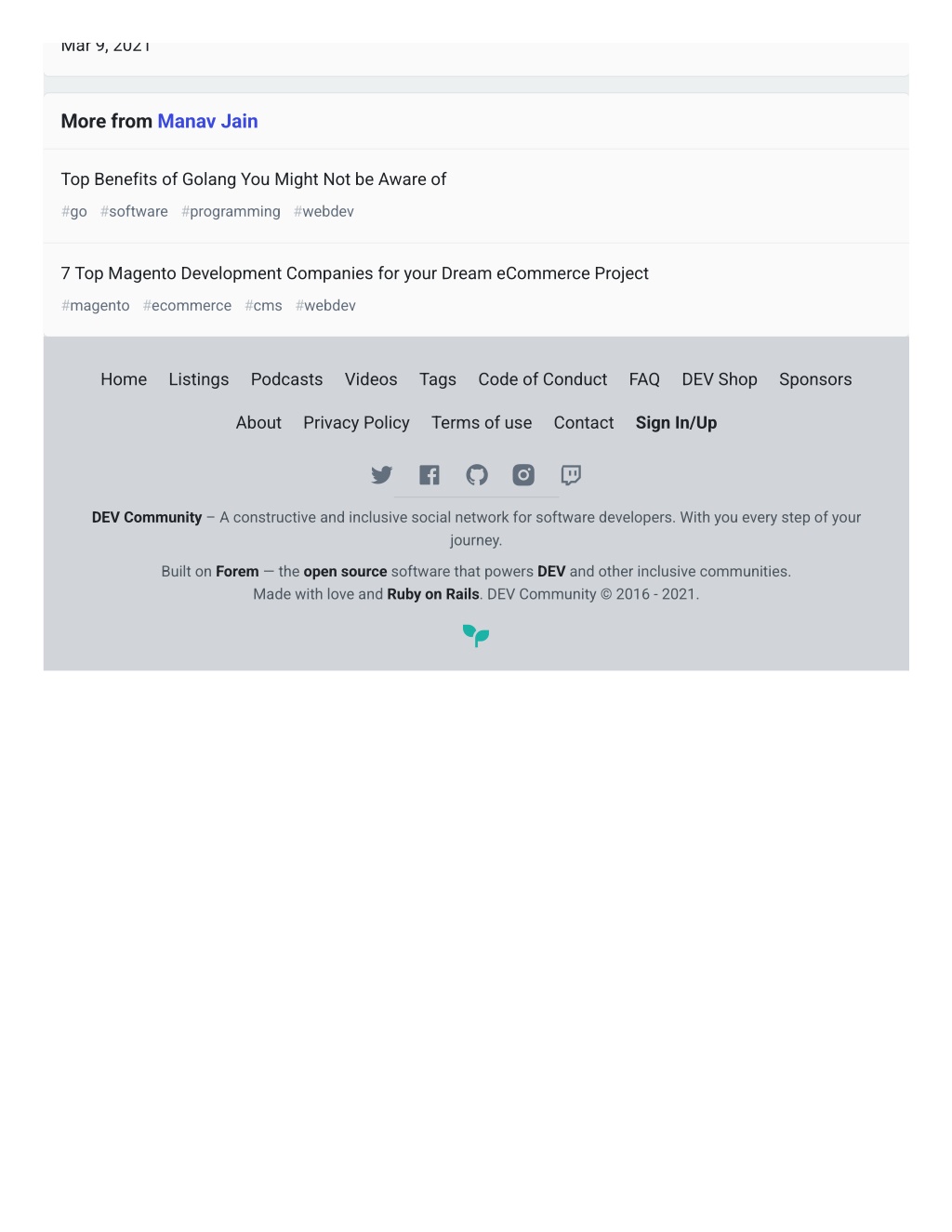 Mar 9, 2021

More from Manav Jain

Top Benefits of Golang You Might Not be Aware of
#go #software #programming #webdev

7 Top Magento Development Companies for your Dream eCommerce Project
#magento #ecommerce #cms #webdev

Home Listings Podcasts Videos Tags Code of Conduct FAQ DEV Shop Sponsors
About Privacy Policy Terms of use Contact Sign In/Up

DEV Community – A constructive and inclusive social network for software developers. With you every step of your journey.

Built on Forem — the open source software that powers DEV and other inclusive communities.
Made with love and Ruby on Rails. DEV Community © 2016 - 2021.